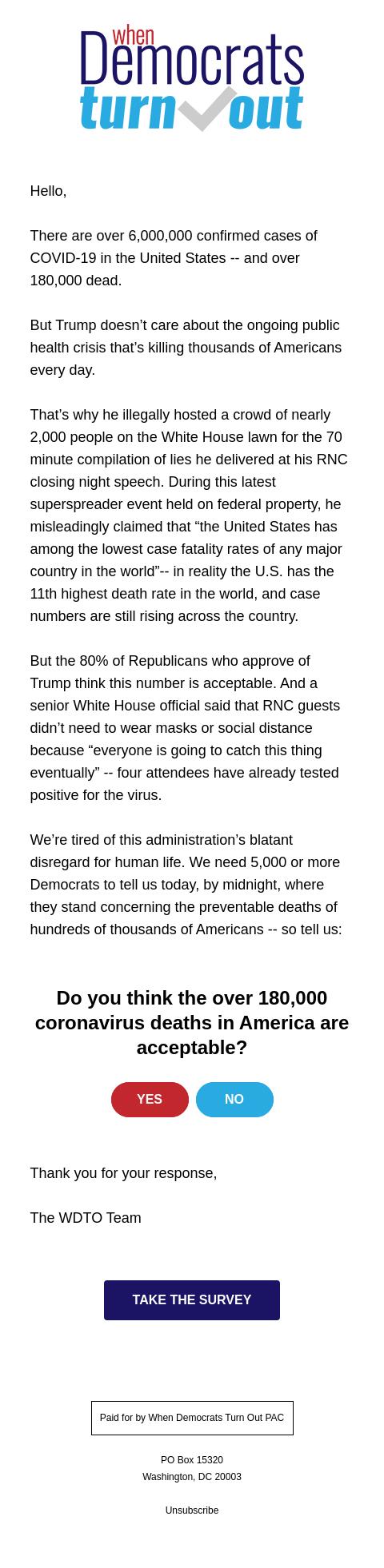 when
Democrats
turn out

Hello,

There are over 6,000,000 confirmed cases of COVID-19 in the United States -- and over 180,000 dead.

But Trump doesn’t care about the ongoing public health crisis that’s killing thousands of Americans every day.

That’s why he illegally hosted a crowd of nearly 2,000 people on the White House lawn for the 70 minute compilation of lies he delivered at his RNC closing night speech. During this latest superspreader event held on federal property, he misleadingly claimed that “the United States has among the lowest case fatality rates of any major country in the world”-- in reality the U.S. has the 11th highest death rate in the world, and case numbers are still rising across the country.

But the 80% of Republicans who approve of Trump think this number is acceptable. And a senior White House official said that RNC guests didn’t need to wear masks or social distance because “everyone is going to catch this thing eventually” -- four attendees have already tested positive for the virus.

We’re tired of this administration’s blatant disregard for human life. We need 5,000 or more Democrats to tell us today, by midnight, where they stand concerning the preventable deaths of hundreds of thousands of Americans -- so tell us:

Do you think the over 180,000 coronavirus deaths in America are acceptable?

YES

NO

Thank you for your response,

The WDTO Team

TAKE THE SURVEY

Paid for by When Democrats Turn Out PAC

PO Box 15320
Washington, DC 20003

Unsubscribe